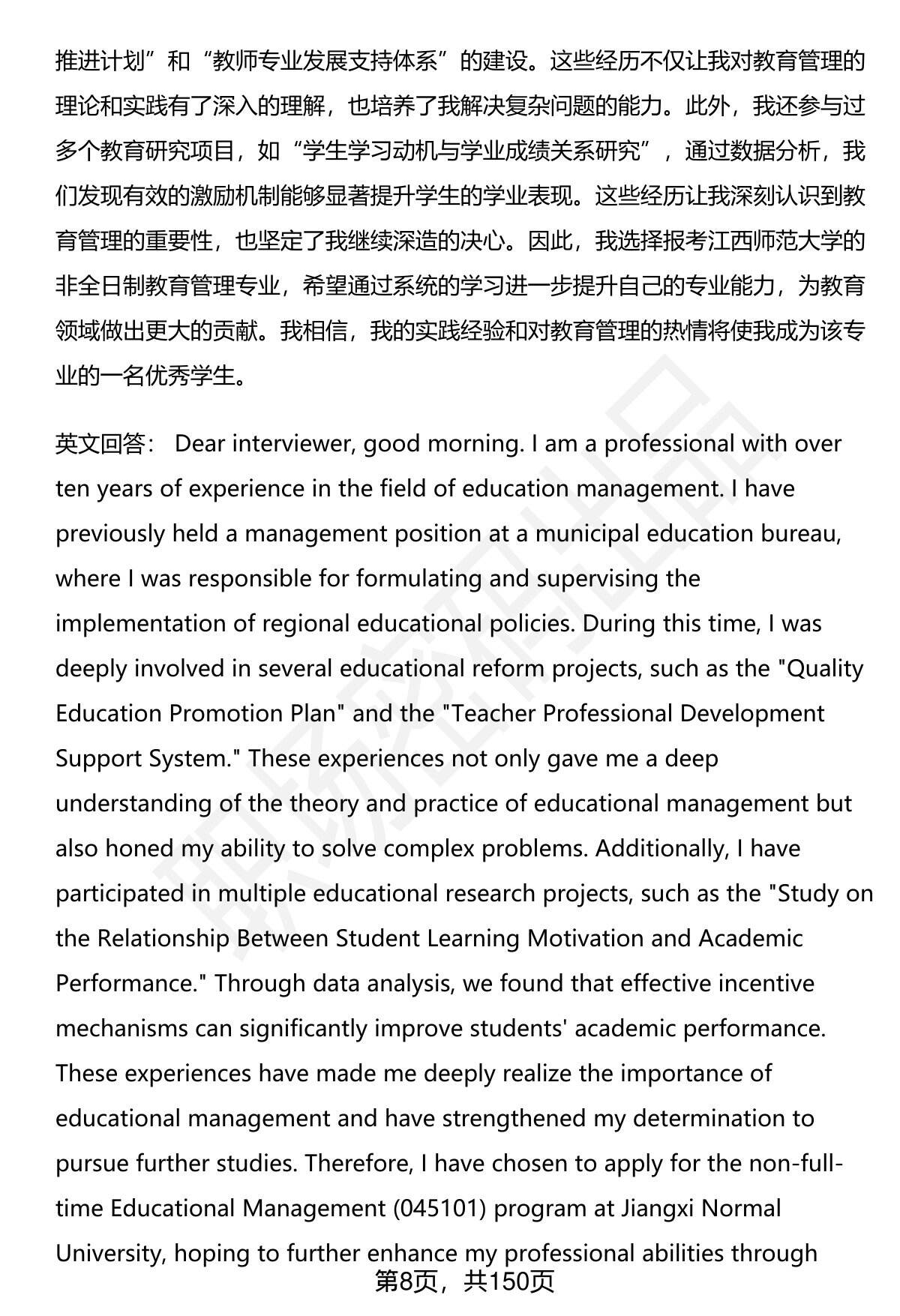 推进计划”和“教师专业发展支持体系”的建设。这些经历不仅让我对教育管理的理论和实践有了深入的理解，也培养了我解决复杂问题的能力。此外，我还参与过多个教育研究项目，如“学生学习动机与学业成绩关系研究”，通过数据分析，我们发现有效的激励机制能够显著提升学生的学业表现。这些经历让我深刻认识到教育管理的重要性，也坚定了我继续深造的决心。因此，我选择报考江西师范大学的非全日制教育管理专业，希望通过系统的学习进一步提升自己的专业能力，为教育领域做出更大的贡献。我相信，我的实践经验和对教育管理的热情将使我成为该专业的一名优秀学生。

英文回答： Dear interviewer, good morning. I am a professional with over ten years of experience in the field of education management. I have previously held a management position at a municipal education bureau, where I was responsible for formulating and supervising the implementation of regional educational policies. During this time, I was deeply involved in several educational reform projects, such as the "Quality Education Promotion Plan" and the "Teacher Professional Development Support System." These experiences not only gave me a deep understanding of the theory and practice of educational management but also honed my ability to solve complex problems. Additionally, I have participated in multiple educational research projects, such as the "Study on the Relationship Between Student Learning Motivation and Academic Performance." Through data analysis, we found that effective incentive mechanisms can significantly improve students' academic performance. These experiences have made me deeply realize the importance of educational management and have strengthened my determination to pursue further studies. Therefore, I have chosen to apply for the non-full-time Educational Management (045101) program at Jiangxi Normal University, hoping to further enhance my professional abilities through

第8页，共150页